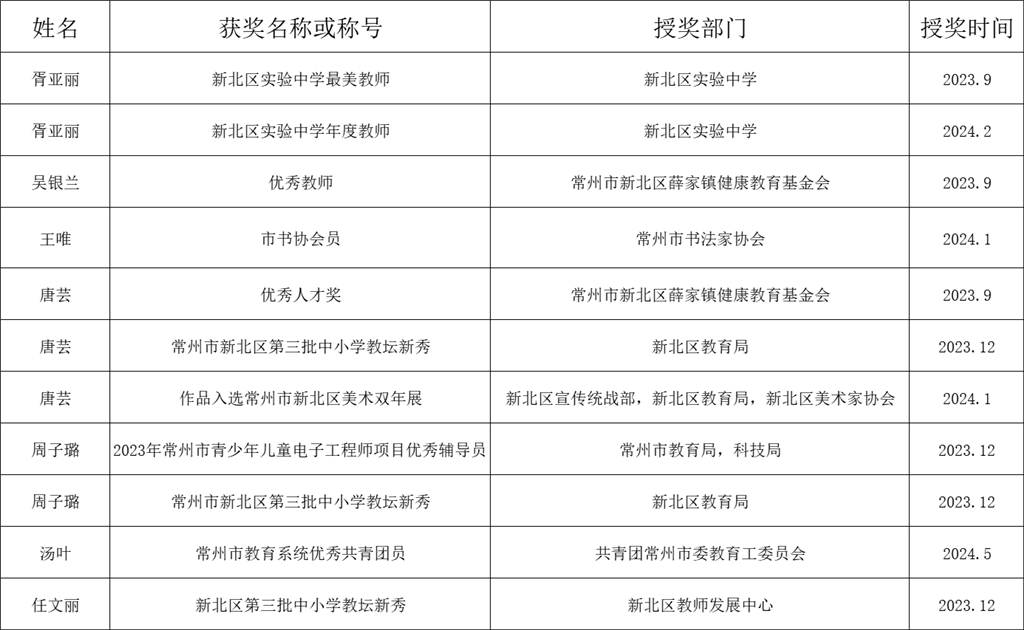 | 姓名 | 获奖名称或称号 | 授奖部门 | 授奖时间 |
|---|---|---|---|
| 胥亚丽 | 新北区实验中学最美教师 | 新北区实验中学 | 2023.9 |
| 胥亚丽 | 新北区实验中学年度教师 | 新北区实验中学 | 2024.2 |
| 吴银兰 | 优秀教师 | 常州市新北区薛家镇健康教育基金会 | 2023.9 |
| 王唯 | 市书协会员 | 常州市书法家协会 | 2024.1 |
| 唐芸 | 优秀人才奖 | 常州市新北区薛家镇健康教育基金会 | 2023.9 |
| 唐芸 | 常州市新北区第三批中小学教坛新秀 | 新北区教育局 | 2023.12 |
| 唐芸 | 作品入选常州市新北区美术双年展 | 新北区宣传统战部，新北区教育局，新北区美术家协会 | 2024.1 |
| 周子璐 | 2023年常州市青少年儿童电子工程师项目优秀辅导员 | 常州市教育局，科技局 | 2023.12 |
| 周子璐 | 常州市新北区第三批中小学教坛新秀 | 新北区教育局 | 2023.12 |
| 汤叶 | 常州市教育系统优秀共青团员 | 共青团常州市委教育工委员会 | 2024.5 |
| 任文丽 | 新北区第三批中小学教坛新秀 | 新北区教师发展中心 | 2023.12 |